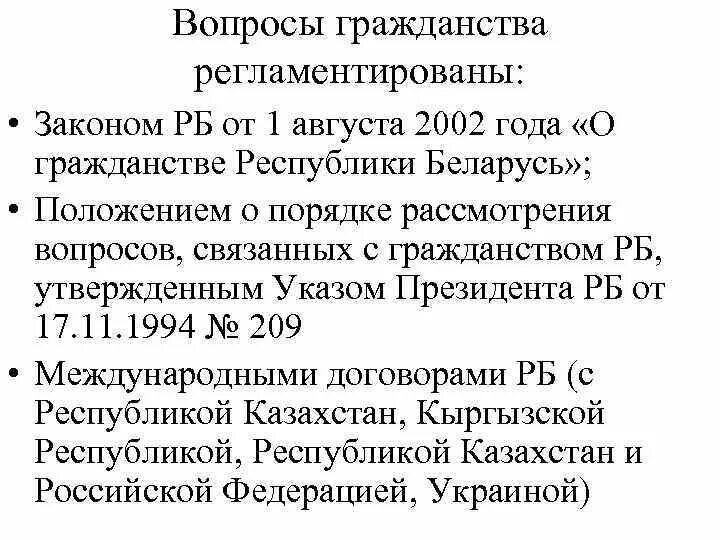 Вопросы гражданства регламентированы:

• Законом РБ от 1 августа 2002 года «О гражданстве Республики Беларусь»;

• Положением о порядке рассмотрения вопросов, связанных с гражданством РБ, утвержденным Указом Президента РБ от 17.11.1994 № 209

• Международными договорами РБ (с Республикой Казахстан, Кыргызской Республикой, Республикой Казахстан и Российской Федерацией, Украиной)